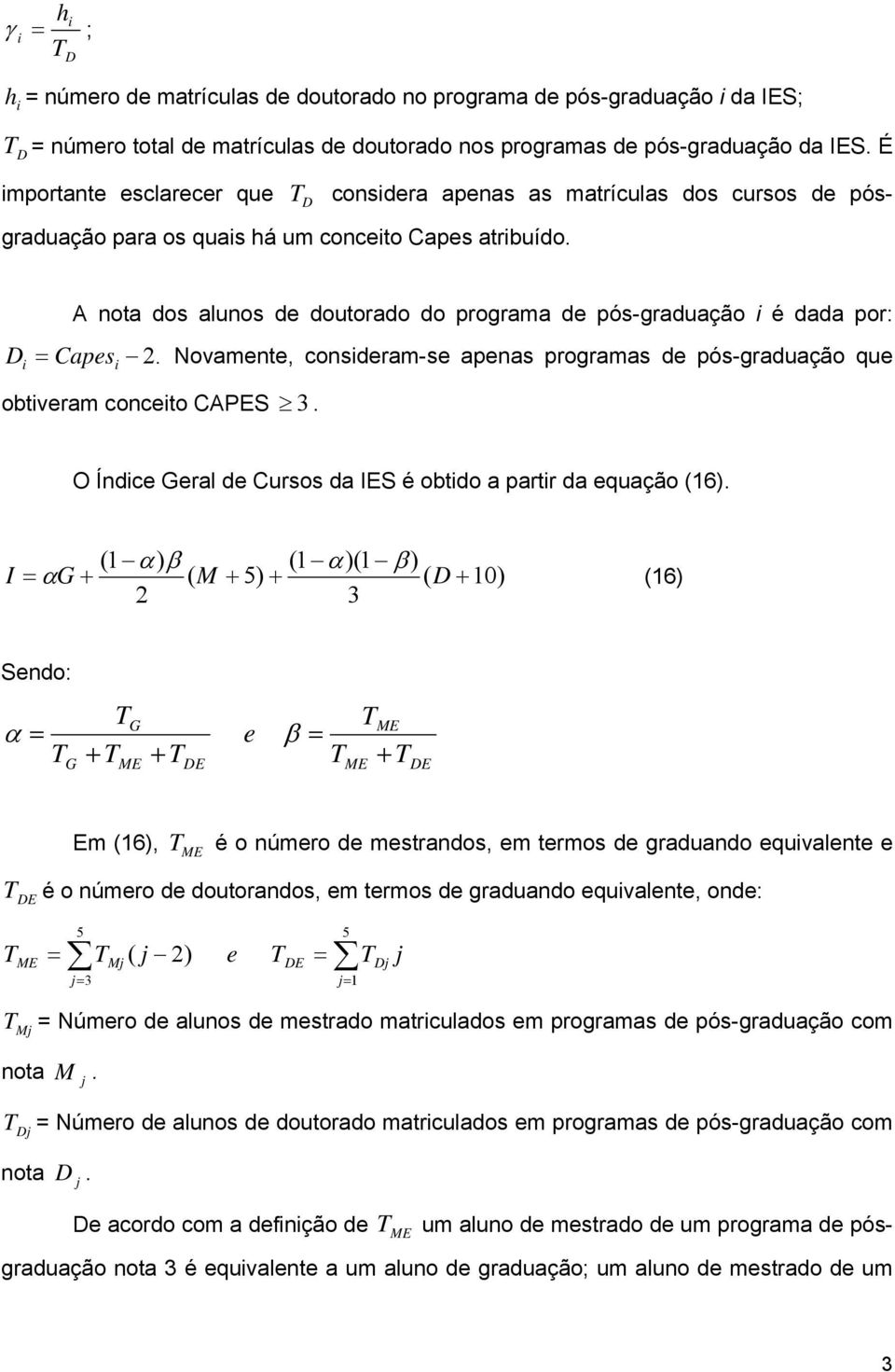 $\gamma_i = \frac{h_i}{T_D}$ ;

$h_i$ = número de matrículas de doutorado no programa de pós-graduação $i$ da IES;

$T_D$ = número total de matrículas de doutorado nos programas de pós-graduação da IES. É importante esclarecer que $T_D$ considera apenas as matrículas dos cursos de pós-graduação para os quais há um conceito Capes atribuído.

A nota dos alunos de doutorado do programa de pós-graduação $i$ é dada por: $D_i = Capes_i - 2$. Novamente, consideram-se apenas programas de pós-graduação que obtiveram conceito CAPES $\geq 3$.

O Índice Geral de Cursos da IES é obtido a partir da equação (16).

$I = \alpha G + \frac{(1-\alpha)\beta}{2}(M+5) + \frac{(1-\alpha)(1-\beta)}{3}(D+10)$ (16)

Sendo:

$\alpha = \frac{T_G}{T_G + T_{ME} + T_{DE}}$ $e$ $\beta = \frac{T_{ME}}{T_{ME} + T_{DE}}$

Em (16), $T_{ME}$ é o número de mestrandos, em termos de graduando equivalente e $T_{DE}$ é o número de doutorandos, em termos de graduando equivalente, onde:

$T_{ME} = \sum_{j=3}^{5} T_{Mj}(j-2)$ $e$ $T_{DE} = \sum_{j=1}^{5} T_{Dj}\, j$

$T_{Mj}$ = Número de alunos de mestrado matriculados em programas de pós-graduação com nota $M_j$.

$T_{Dj}$ = Número de alunos de doutorado matriculados em programas de pós-graduação com nota $D_j$.

De acordo com a definição de $T_{ME}$ um aluno de mestrado de um programa de pós-graduação nota 3 é equivalente a um aluno de graduação; um aluno de mestrado de um

3